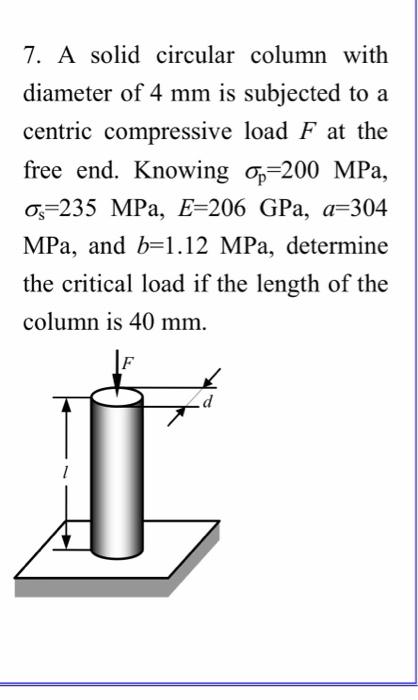 7. A solid circular column with diameter of 4 mm is subjected to a centric compressive load $F$ at the free end. Knowing $\sigma_p$=200 MPa, $\sigma_s$=235 MPa, $E$=206 GPa, $a$=304 MPa, and $b$=1.12 MPa, determine the critical load if the length of the column is 40 mm.

$F$

$d$

$l$